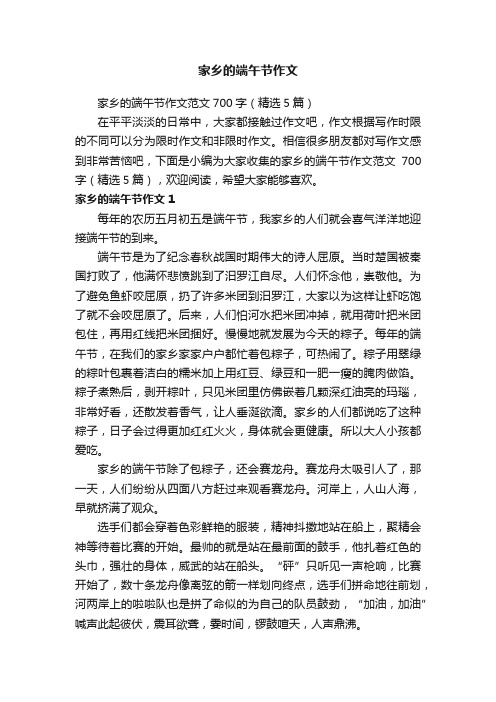 家乡的端午节作文

家乡的端午节作文范文 700 字（精选 5 篇）

在平平淡淡的日常中，大家都接触过作文吧，作文根据写作时限的不同可以分为限时作文和非限时作文。相信很多朋友都对写作文感到非常苦恼吧，下面是小编为大家收集的家乡的端午节作文范文 700 字（精选 5 篇），欢迎阅读，希望大家能够喜欢。

家乡的端午节作文 1

每年的农历五月初五是端午节，我家乡的人们就会喜气洋洋地迎接端午节的到来。

端午节是为了纪念春秋战国时期伟大的诗人屈原。当时楚国被秦国打败了，他满怀悲愤跳到了汨罗江自尽。人们怀念他，崇敬他。为了避免鱼虾咬屈原，扔了许多米团到汨罗江，大家以为这样让虾吃饱了就不会咬屈原了。后来，人们怕河水把米团冲掉，就用荷叶把米团包住，再用红线把米团捆好。慢慢地就发展为今天的粽子。每年的端午节，在我们的家乡家家户户都忙着包粽子，可热闹了。粽子用翠绿的粽叶包裹着洁白的糯米加上用红豆、绿豆和一肥一瘦的腌肉做馅。粽子煮熟后，剥开粽叶，只见米团里仿佛嵌着几颗深红油亮的玛瑙，非常好看，还散发着香气，让人垂涎欲滴。家乡的人们都说吃了这种粽子，日子会过得更加红红火火，身体就会更健康。所以大人小孩都爱吃。

家乡的端午节除了包粽子，还会赛龙舟。赛龙舟太吸引人了，那一天，人们纷纷从四面八方赶过来观看赛龙舟。河岸上，人山人海，早就挤满了观众。

选手们都会穿着色彩鲜艳的服装，精神抖擞地站在船上，聚精会神等待着比赛的开始。最帅的就是站在最前面的鼓手，他扎着红色的头巾，强壮的身体，威武的站在船头。“砰”只听见一声枪响，比赛开始了，数十条龙舟像离弦的箭一样划向终点，选手们拼命地往前划，河两岸上的啦啦队也是拼了命似的为自己的队员鼓劲，“加油，加油”喊声此起彼伏，震耳欲聋，霎时间，锣鼓喧天，人声鼎沸。